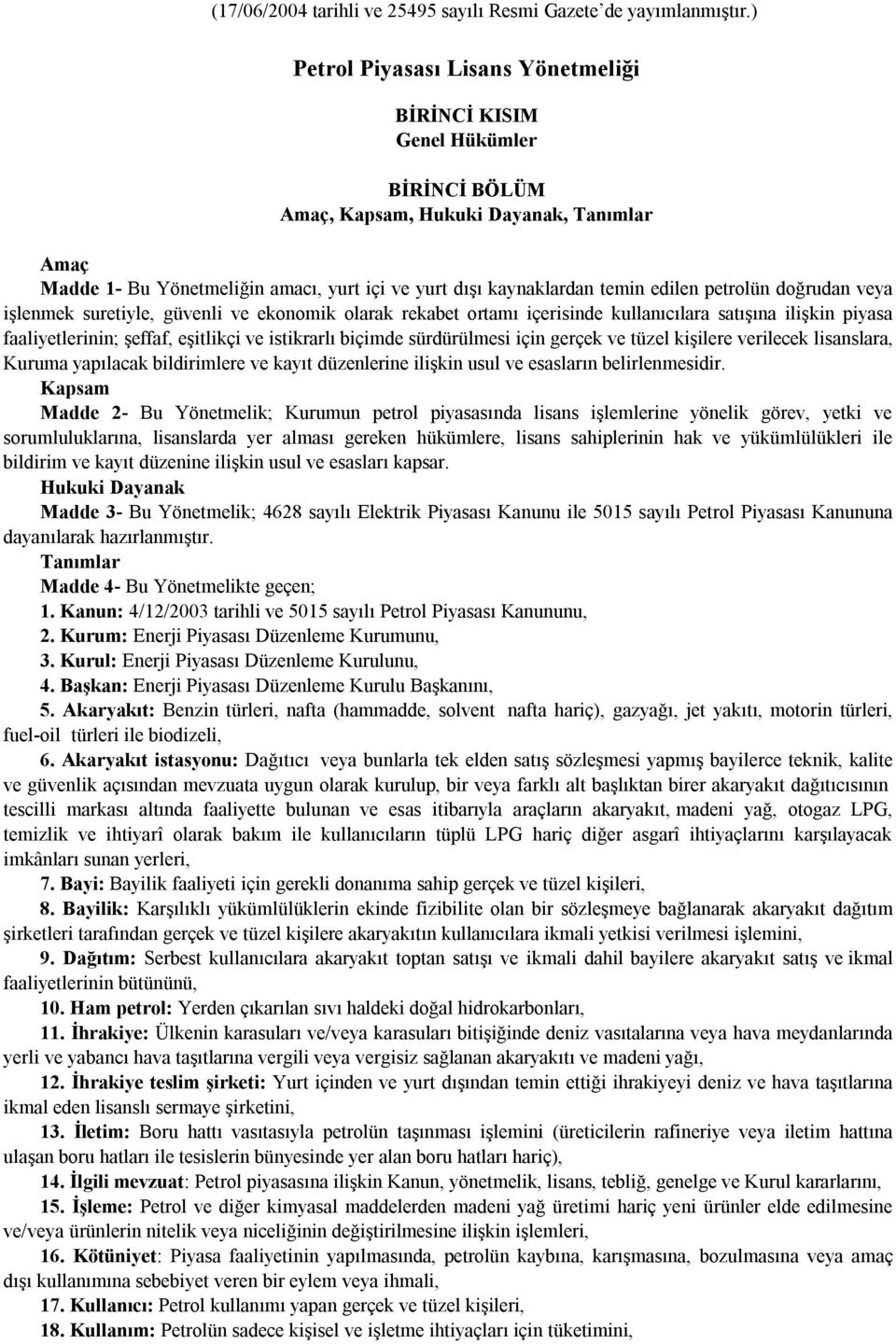 (17/06/2004 tarihli ve 25495 sayılı Resmi Gazete'de yayımlanmıştır.)

Petrol Piyasası Lisans Yönetmeliği

BİRİNCİ KISIM
Genel Hükümler

BİRİNCİ BÖLÜM
Amaç, Kapsam, Hukuki Dayanak, Tanımlar

Amaç
Madde 1- Bu Yönetmeliğin amacı, yurt içi ve yurt dışı kaynaklardan temin edilen petrolün doğrudan veya işlenmek suretiyle, güvenli ve ekonomik olarak rekabet ortamı içerisinde kullanıcılara satışına ilişkin piyasa faaliyetlerinin; şeffaf, eşitlikçi ve istikrarlı biçimde sürdürülmesi için gerçek ve tüzel kişilere verilecek lisanslara, Kuruma yapılacak bildirimlere ve kayıt düzenlerine ilişkin usul ve esasların belirlenmesidir.
Kapsam
Madde 2- Bu Yönetmelik; Kurumun petrol piyasasında lisans işlemlerine yönelik görev, yetki ve sorumluluklarına, lisanslarda yer alması gereken hükümlere, lisans sahiplerinin hak ve yükümlülükleri ile bildirim ve kayıt düzenine ilişkin usul ve esasları kapsar.
Hukuki Dayanak
Madde 3- Bu Yönetmelik; 4628 sayılı Elektrik Piyasası Kanunu ile 5015 sayılı Petrol Piyasası Kanununa dayanılarak hazırlanmıştır.
Tanımlar
Madde 4- Bu Yönetmelikte geçen;
1. Kanun: 4/12/2003 tarihli ve 5015 sayılı Petrol Piyasası Kanununu,
2. Kurum: Enerji Piyasası Düzenleme Kurumunu,
3. Kurul: Enerji Piyasası Düzenleme Kurulunu,
4. Başkan: Enerji Piyasası Düzenleme Kurulu Başkanını,
5. Akaryakıt: Benzin türleri, nafta (hammadde, solvent nafta hariç), gazyağı, jet yakıtı, motorin türleri, fuel-oil türleri ile biodizeli,
6. Akaryakıt istasyonu: Dağıtıcı veya bunlarla tek elden satış sözleşmesi yapmış bayilerce teknik, kalite ve güvenlik açısından mevzuata uygun olarak kurulup, bir veya farklı alt başlıktan birer akaryakıt dağıtıcısının tescilli markası altında faaliyette bulunan ve esas itibarıyla araçların akaryakıt, madeni yağ, otogaz LPG, temizlik ve ihtiyarî olarak bakım ile kullanıcıların tüplü LPG hariç diğer asgarî ihtiyaçlarını karşılayacak imkânları sunan yerleri,
7. Bayi: Bayilik faaliyeti için gerekli donanıma sahip gerçek ve tüzel kişileri,
8. Bayilik: Karşılıklı yükümlülüklerin ekinde fizibilite olan bir sözleşmeye bağlanarak akaryakıt dağıtım şirketleri tarafından gerçek ve tüzel kişilere akaryakıtın kullanıcılara ikmali yetkisi verilmesi işlemini,
9. Dağıtım: Serbest kullanıcılara akaryakıt toptan satışı ve ikmali dahil bayilere akaryakıt satış ve ikmal faaliyetlerinin bütününü,
10. Ham petrol: Yerden çıkarılan sıvı haldeki doğal hidrokarbonları,
11. İhrakiye: Ülkenin karasuları ve/veya karasuları bitişiğinde deniz vasıtalarına veya hava meydanlarında yerli ve yabancı hava taşıtlarına vergili veya vergisiz sağlanan akaryakıtı ve madeni yağı,
12. İhrakiye teslim şirketi: Yurt içinden ve yurt dışından temin ettiği ihrakiyeyi deniz ve hava taşıtlarına ikmal eden lisanslı sermaye şirketini,
13. İletim: Boru hattı vasıtasıyla petrolün taşınması işlemini (üreticilerin rafineriye veya iletim hattına ulaşan boru hatları ile tesislerin bünyesinde yer alan boru hatları hariç),
14. İlgili mevzuat: Petrol piyasasına ilişkin Kanun, yönetmelik, lisans, tebliğ, genelge ve Kurul kararlarını,
15. İşleme: Petrol ve diğer kimyasal maddelerden madeni yağ üretimi hariç yeni ürünler elde edilmesine ve/veya ürünlerin nitelik veya niceliğinin değiştirilmesine ilişkin işlemleri,
16. Kötüniyet: Piyasa faaliyetinin yapılmasında, petrolün kaybına, karışmasına, bozulmasına veya amaç dışı kullanımına sebebiyet veren bir eylem veya ihmali,
17. Kullanıcı: Petrol kullanımı yapan gerçek ve tüzel kişileri,
18. Kullanım: Petrolün sadece kişisel ve işletme ihtiyaçları için tüketimini,